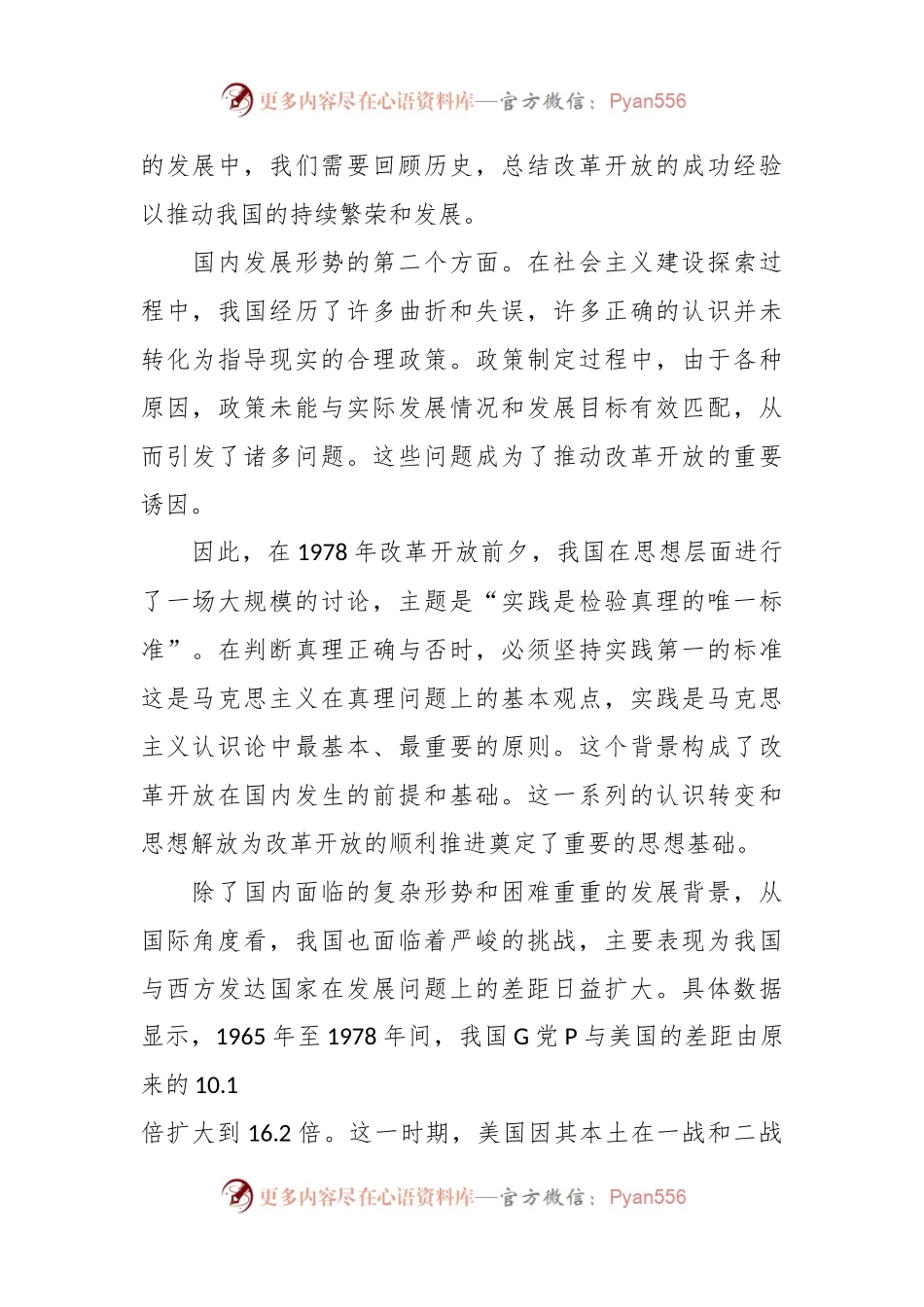 更多内容尽在心语资料库—官方微信：Pyan556

的发展中，我们需要回顾历史，总结改革开放的成功经验以推动我国的持续繁荣和发展。

国内发展形势的第二个方面。在社会主义建设探索过程中，我国经历了许多曲折和失误，许多正确的认识并未转化为指导现实的合理政策。政策制定过程中，由于各种原因，政策未能与实际发展情况和发展目标有效匹配，从而引发了诸多问题。这些问题成为了推动改革开放的重要诱因。

因此，在 1978 年改革开放前夕，我国在思想层面进行了一场大规模的讨论，主题是“实践是检验真理的唯一标准”。在判断真理正确与否时，必须坚持实践第一的标准这是马克思主义在真理问题上的基本观点，实践是马克思主义认识论中最基本、最重要的原则。这个背景构成了改革开放在国内发生的前提和基础。这一系列的认识转变和思想解放为改革开放的顺利推进奠定了重要的思想基础。

除了国内面临的复杂形势和困难重重的发展背景，从国际角度看，我国也面临着严峻的挑战，主要表现为我国与西方发达国家在发展问题上的差距日益扩大。具体数据显示，1965 年至 1978 年间，我国 G 党 P 与美国的差距由原来的 10.1

倍扩大到 16.2 倍。这一时期，美国因其本土在一战和二战

更多内容尽在心语资料库—官方微信：Pyan556